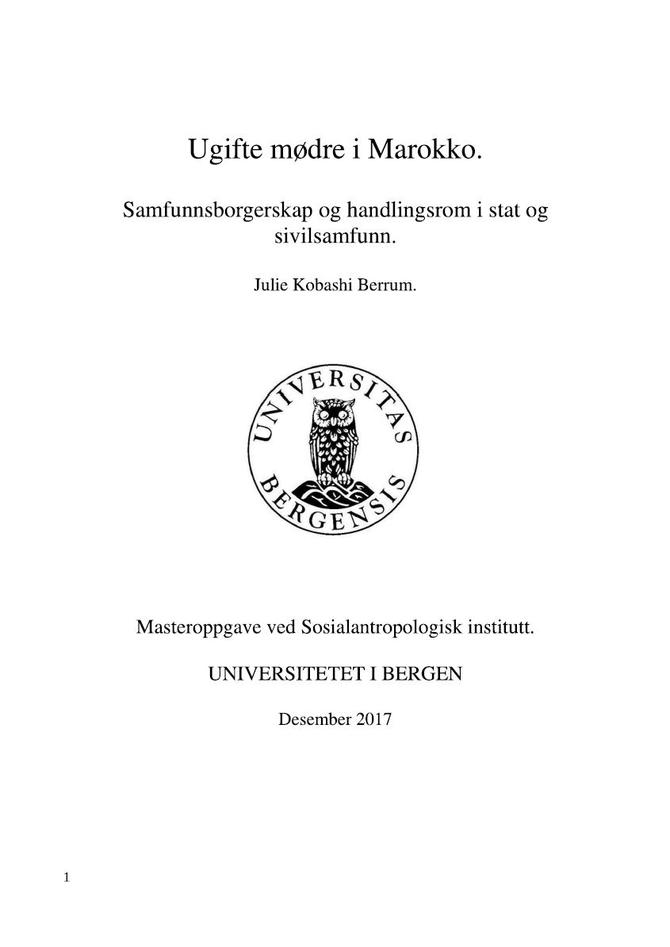 Ugifte mødre i Marokko.

Samfunnsborgerskap og handlingsrom i stat og sivilsamfunn.

Julie Kobashi Berrum.

UNIVERSITAS BERGENSIS

Masteroppgave ved Sosialantropologisk institutt.

UNIVERSITETET I BERGEN

Desember 2017

1